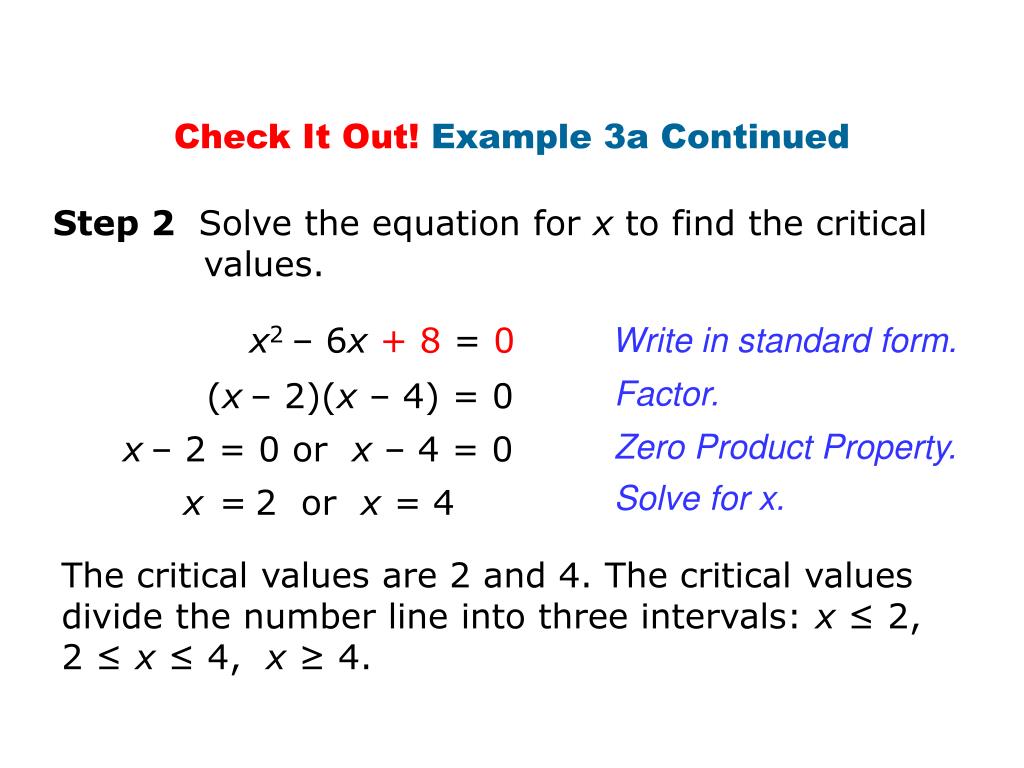 Check It Out! Example 3a Continued

Step 2 Solve the equation for $x$ to find the critical values.

$x^2 - 6x + 8 = 0$ Write in standard form.

$(x - 2)(x - 4) = 0$ Factor.

$x - 2 = 0$ or $x - 4 = 0$ Zero Product Property.

$x = 2$ or $x = 4$ Solve for x.

The critical values are 2 and 4. The critical values divide the number line into three intervals: $x \leq 2$, $2 \leq x \leq 4$, $x \geq 4$.